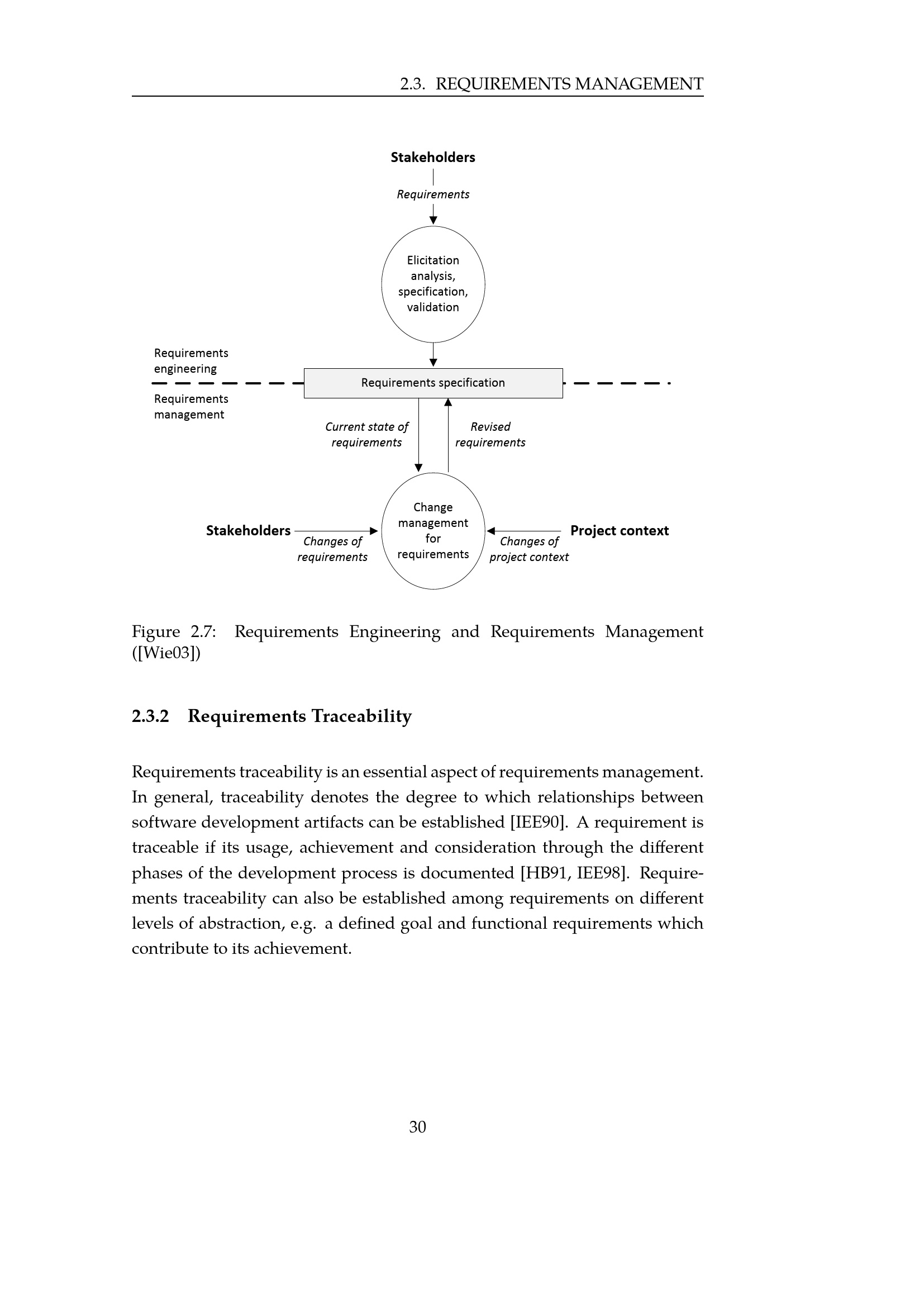 2.3. REQUIREMENTS MANAGEMENT

Stakeholders

Requirements

Elicitation analysis, specification, validation

Requirements engineering

Requirements specification

Requirements management

Current state of requirements

Revised requirements

Stakeholders

Changes of requirements

Change management for requirements

Changes of project context

Project context

Figure 2.7: Requirements Engineering and Requirements Management ([Wie03])

2.3.2 Requirements Traceability

Requirements traceability is an essential aspect of requirements management. In general, traceability denotes the degree to which relationships between software development artifacts can be established [IEE90]. A requirement is traceable if its usage, achievement and consideration through the different phases of the development process is documented [HB91, IEE98]. Requirements traceability can also be established among requirements on different levels of abstraction, e.g. a defined goal and functional requirements which contribute to its achievement.

30